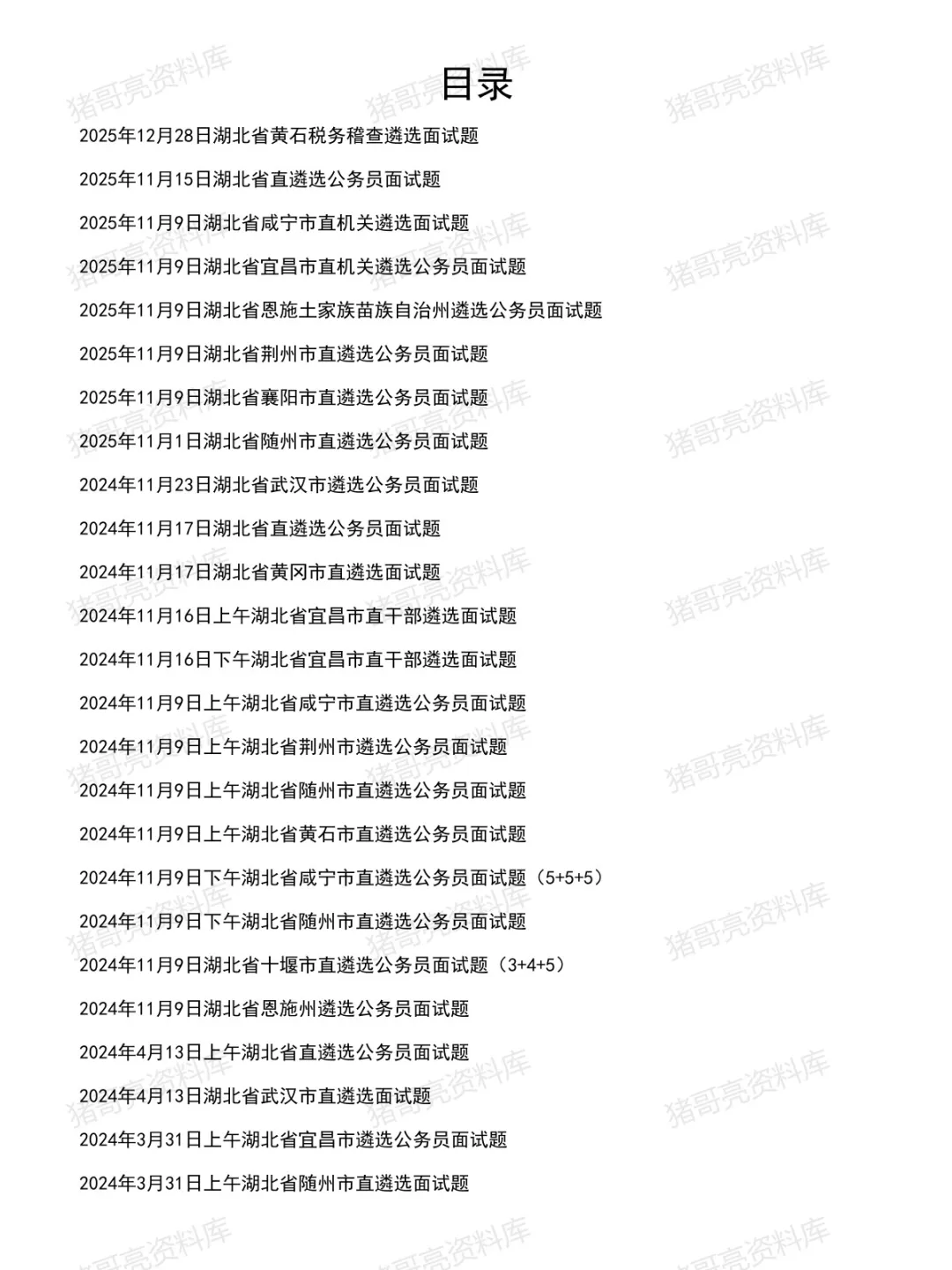 目录

2025年12月28日湖北省黄石税务稽查遴选面试题

2025年11月15日湖北省直遴选公务员面试题

2025年11月9日湖北省咸宁市直机关遴选面试题

2025年11月9日湖北省宜昌市直机关遴选公务员面试题

2025年11月9日湖北省恩施土家族苗族自治州遴选公务员面试题

2025年11月9日湖北省荆州市直遴选公务员面试题

2025年11月9日湖北省襄阳市直遴选公务员面试题

2025年11月1日湖北省随州市直遴选公务员面试题

2024年11月23日湖北省武汉市遴选公务员面试题

2024年11月17日湖北省直遴选公务员面试题

2024年11月17日湖北省黄冈市直遴选面试题

2024年11月16日上午湖北省宜昌市直干部遴选面试题

2024年11月16日下午湖北省宜昌市直干部遴选面试题

2024年11月9日上午湖北省咸宁市直遴选公务员面试题

2024年11月9日上午湖北省荆州市遴选公务员面试题

2024年11月9日上午湖北省随州市直遴选公务员面试题

2024年11月9日上午湖北省黄石市直遴选公务员面试题

2024年11月9日下午湖北省咸宁市直遴选公务员面试题（5+5+5）

2024年11月9日下午湖北省随州市直遴选公务员面试题

2024年11月9日湖北省十堰市直遴选公务员面试题（3+4+5）

2024年11月9日湖北省恩施州遴选公务员面试题

2024年4月13日上午湖北省直遴选公务员面试题

2024年4月13日湖北省武汉市直遴选面试题

2024年3月31日上午湖北省宜昌市遴选公务员面试题

2024年3月31日上午湖北省随州市直遴选面试题

猪哥亮资料库